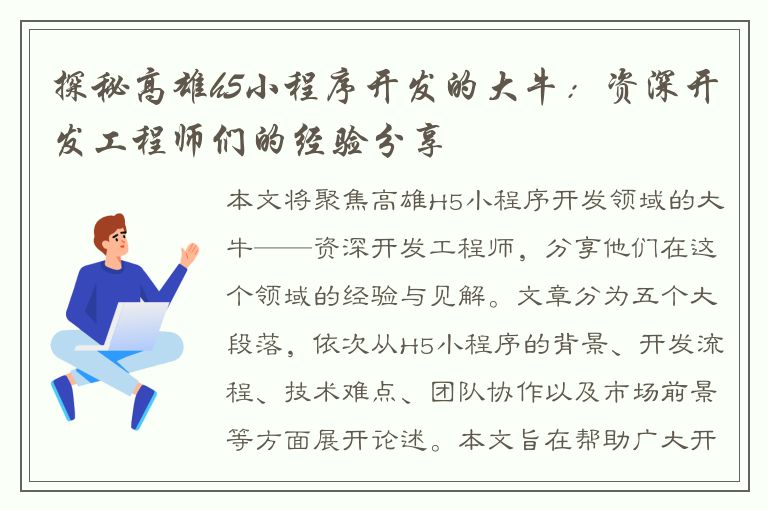 探秘高雄H5小程序开发的大牛：资深开发工程师们的经验分享

本文将聚焦高雄H5小程序开发领域的大牛——资深开发工程师，分享他们在这个领域的经验与见解。文章分为五个大段落，依次从H5小程序的背景、开发流程、技术难点、团队协作以及市场前景等方面展开论述。本文旨在帮助广大开